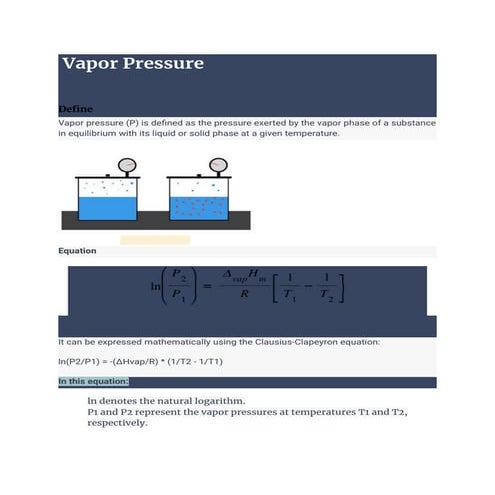 Vapor Pressure

Define

Vapor pressure (P) is defined as the pressure exerted by the vapor phase of a substance in equilibrium with its liquid or solid phase at a given temperature.

Equation

$\ln\left(\frac{P_2}{P_1}\right) = \frac{\Delta_{vap}H_m}{R}\left[\frac{1}{T_1} - \frac{1}{T_2}\right]$

It can be expressed mathematically using the Clausius-Clapeyron equation:

ln(P2/P1) = -(ΔHvap/R) * (1/T2 - 1/T1)

In this equation:

ln denotes the natural logarithm.
P1 and P2 represent the vapor pressures at temperatures T1 and T2, respectively.